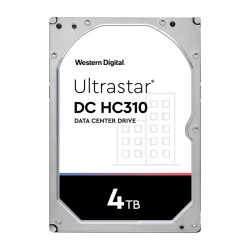 Western Digital.

Ultrastar®
DC HC310
DATA CENTER DRIVE

4TB